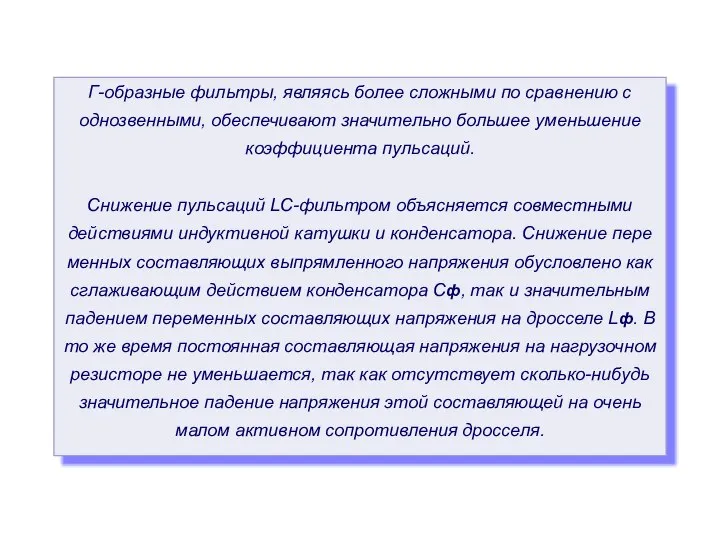 Г-образные фильтры, являясь более сложными по сравнению с однозвенными, обеспечивают значительно большее уменьшение коэффициента пульсаций.

Снижение пульсаций LC-фильтром объясняется совместными действиями индуктивной катушки и конденсатора. Снижение пере менных составляющих выпрямленного напряжения обусловлено как сглаживающим действием конденсатора Сф, так и значительным падением переменных составляющих напряжения на дросселе Lф. В то же время постоянная составляющая напряжения на нагрузочном резисторе не уменьшается, так как отсутствует сколько-нибудь значительное падение напряжения этой составляющей на очень малом активном сопротивления дросселя.